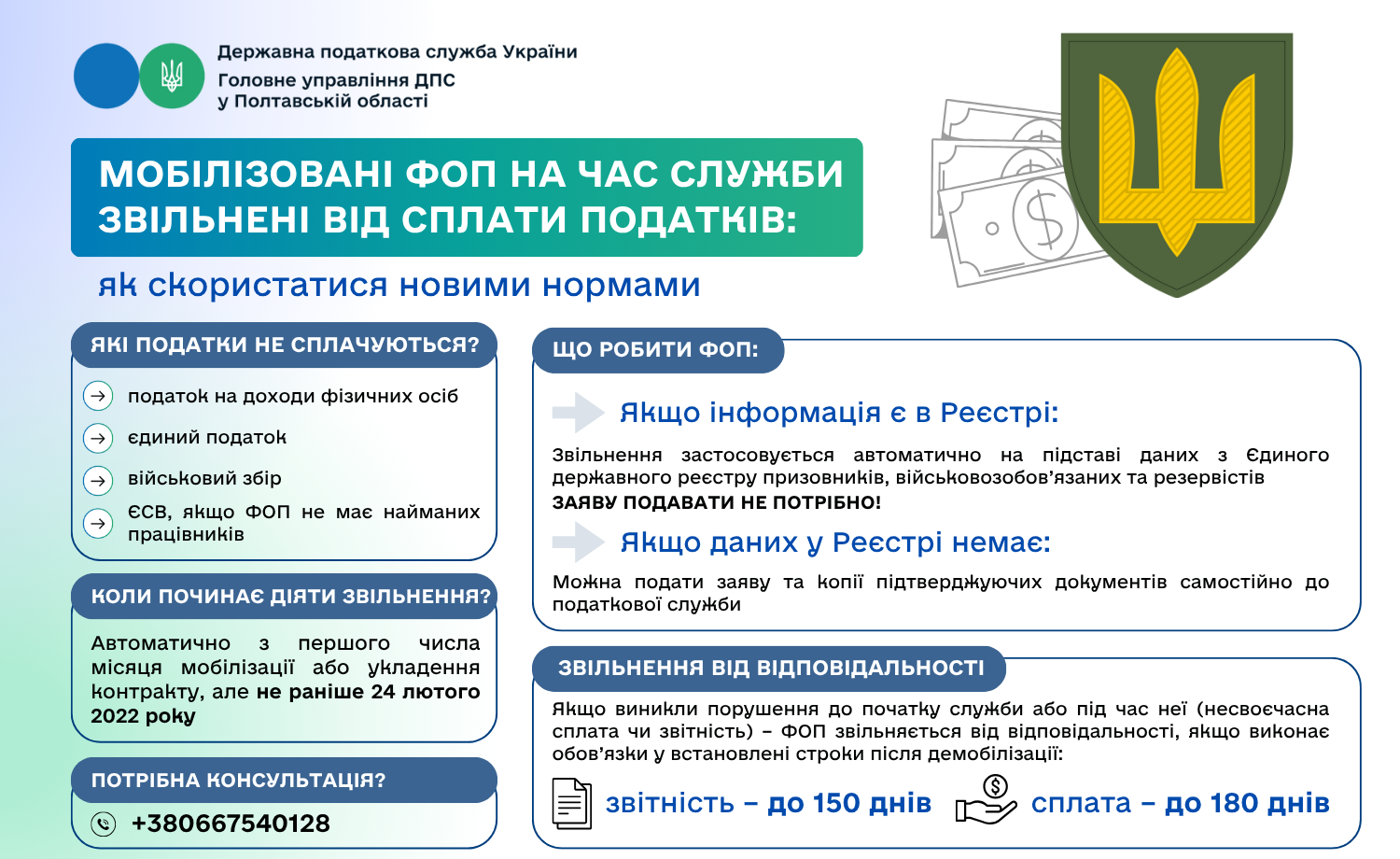 Державна податкова служба України
Головне управління ДПС
у Полтавській області

МОБІЛІЗОВАНІ ФОП НА ЧАС СЛУЖБИ ЗВІЛЬНЕНІ ВІД СПЛАТИ ПОДАТКІВ:

як скористатися новими нормами

ЯКІ ПОДАТКИ НЕ СПЛАЧУЮТЬСЯ?

податок на доходи фізичних осіб

єдиний податок

військовий збір

ЄСВ, якщо ФОП не має найманих працівників

КОЛИ ПОЧИНАЄ ДІЯТИ ЗВІЛЬНЕННЯ?

Автоматично з першого числа місяця мобілізації або укладення контракту, але не раніше 24 лютого 2022 року

ПОТРІБНА КОНСУЛЬТАЦІЯ?

+380667540128

ЩО РОБИТИ ФОП:

Якщо інформація є в Реєстрі:

Звільнення застосовується автоматично на підставі даних з Єдиного державного реєстру призовників, військовозобов'язаних та резервістів
ЗАЯВУ ПОДАВАТИ НЕ ПОТРІБНО!

Якщо даних у Реєстрі немає:

Можна подати заяву та копії підтверджуючих документів самостійно до податкової служби

ЗВІЛЬНЕННЯ ВІД ВІДПОВІДАЛЬНОСТІ

Якщо виникли порушення до початку служби або під час неї (несвоєчасна сплата чи звітність) – ФОП звільняється від відповідальності, якщо виконає обов'язки у встановлені строки після демобілізації:

звітність – до 150 днів

сплата – до 180 днів